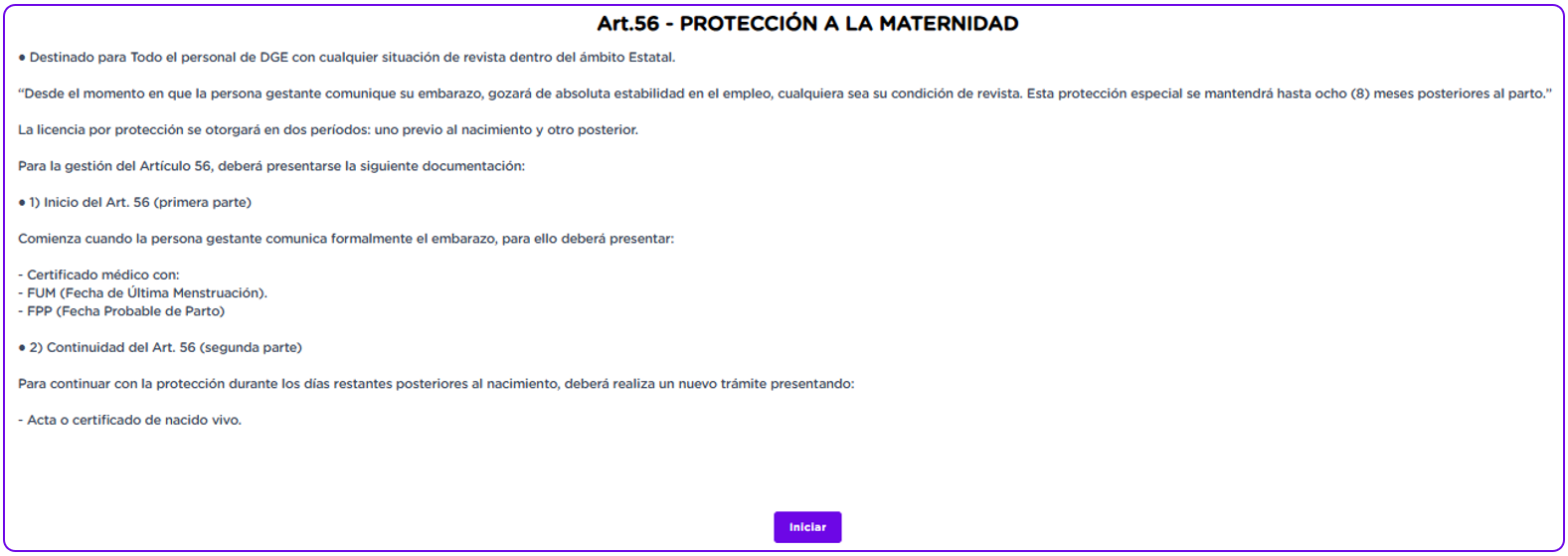 Art.56 - PROTECCIÓN A LA MATERNIDAD

● Destinado para Todo el personal de DGE con cualquier situación de revista dentro del ámbito Estatal.

"Desde el momento en que la persona gestante comunique su embarazo, gozará de absoluta estabilidad en el empleo, cualquiera sea su condición de revista. Esta protección especial se mantendrá hasta ocho (8) meses posteriores al parto."

La licencia por protección se otorgará en dos períodos: uno previo al nacimiento y otro posterior.

Para la gestión del Artículo 56, deberá presentarse la siguiente documentación:

● 1) Inicio del Art. 56 (primera parte)

Comienza cuando la persona gestante comunica formalmente el embarazo, para ello deberá presentar:

- Certificado médico con:
- FUM (Fecha de Última Menstruación).
- FPP (Fecha Probable de Parto)

● 2) Continuidad del Art. 56 (segunda parte)

Para continuar con la protección durante los días restantes posteriores al nacimiento, deberá realiza un nuevo trámite presentando:

- Acta o certificado de nacido vivo.

Iniciar